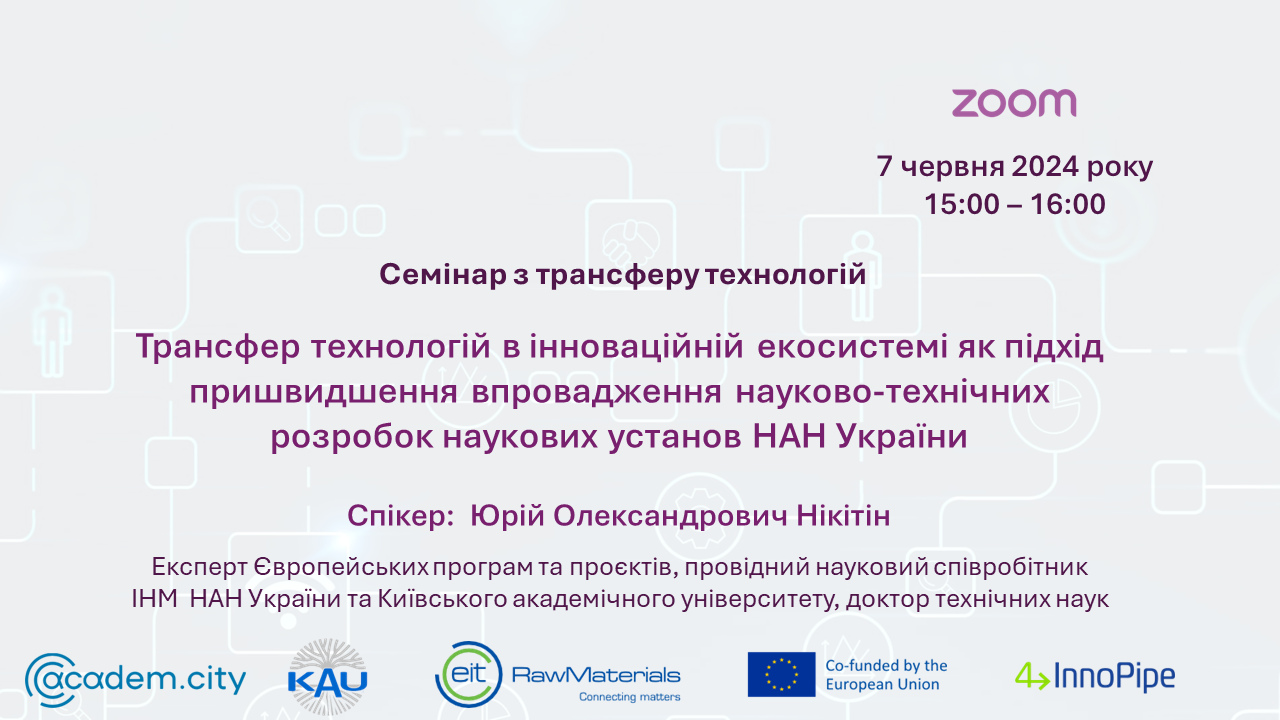 zoom

7 червня 2024 року
15:00 – 16:00

Семінар з трансферу технологій

Трансфер технологій в інноваційній екосистемі як підхід пришвидшення впровадження науково-технічних розробок наукових установ НАН України

Спікер: Юрій Олександрович Нікітін

Експерт Європейських програм та проєктів, провідний науковий співробітник ІНМ НАН України та Київського академічного університету, доктор технічних наук

academ.city KAU eit RawMaterials Connecting matters Co-funded by the European Union 4InnoPipe